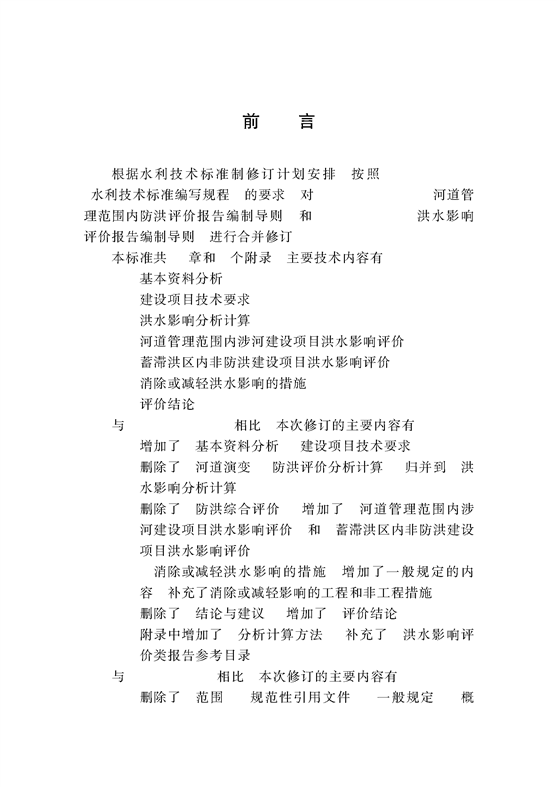 前　言

根据水利技术标准制修订计划安排　按照　水利技术标准编写规程　的要求　对　河道管理范围内防洪评价报告编制导则　和　洪水影响评价报告编制导则　进行合并修订

本标准共　章和　个附录　主要技术内容有
基本资料分析
建设项目技术要求
洪水影响分析计算
河道管理范围内涉河建设项目洪水影响评价
蓄滞洪区内非防洪建设项目洪水影响评价
消除或减轻洪水影响的措施
评价结论

与　相比　本次修订的主要内容有
增加了　基本资料分析　建设项目技术要求
删除了　河道演变　防洪评价分析计算　归并到　洪水影响分析计算
删除了　防洪综合评价　增加了　河道管理范围内涉河建设项目洪水影响评价　和　蓄滞洪区内非防洪建设项目洪水影响评价
消除或减轻洪水影响的措施　增加了一般规定的内容　补充了消除或减轻影响的工程和非工程措施
删除了　结论与建议　增加了　评价结论
附录中增加了　分析计算方法　补充了　洪水影响评价类报告参考目录

与　相比　本次修订的主要内容有
删除了　范围　规范性引用文件　一般规定　概